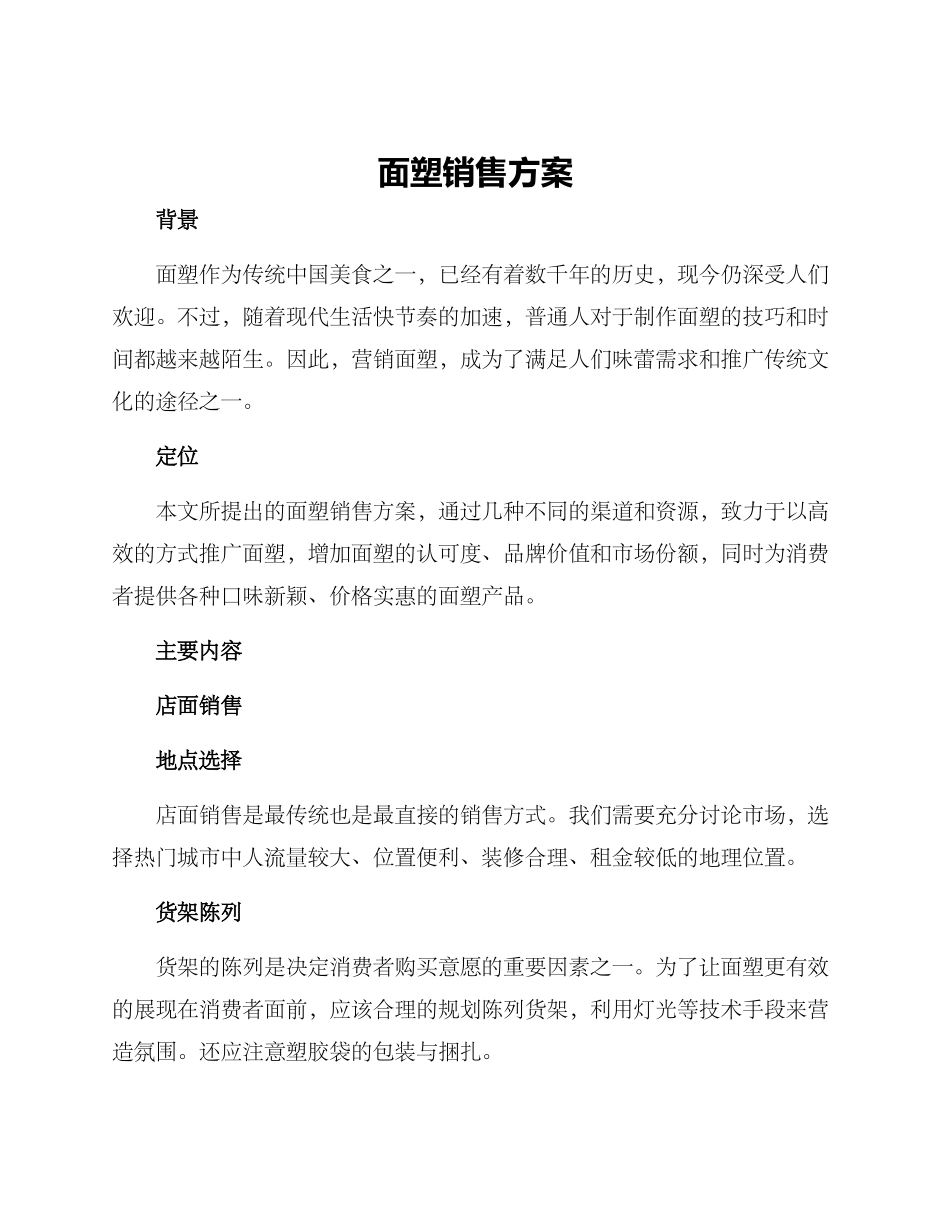 面塑销售方案

背景

面塑作为传统中国美食之一，已经有着数千年的历史，现今仍深受人们欢迎。不过，随着现代生活快节奏的加速，普通人对于制作面塑的技巧和时间都越来越陌生。因此，营销面塑，成为了满足人们味蕾需求和推广传统文化的途径之一。

定位

本文所提出的面塑销售方案，通过几种不同的渠道和资源，致力于以高效的方式推广面塑，增加面塑的认可度、品牌价值和市场份额，同时为消费者提供各种口味新颖、价格实惠的面塑产品。

主要内容

店面销售

地点选择

店面销售是最传统也是最直接的销售方式。我们需要充分讨论市场，选择热门城市中人流量较大、位置便利、装修合理、租金较低的地理位置。

货架陈列

货架的陈列是决定消费者购买意愿的重要因素之一。为了让面塑更有效的展现在消费者面前，应该合理的规划陈列货架，利用灯光等技术手段来营造氛围。还应注意塑胶袋的包装与捆扎。